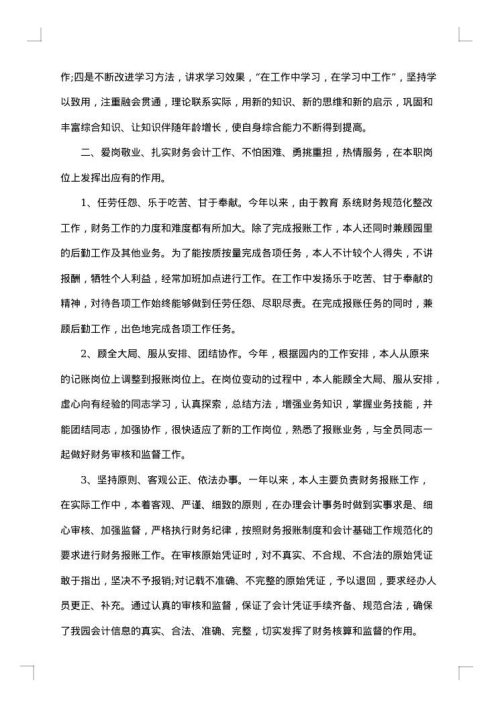 作;四是不断改进学习方法，讲求学习效果，“在工作中学习，在学习中工作”，坚持学以致用，注重融会贯通，理论联系实际，用新的知识、新的思维和新的启示，巩固和丰富综合知识、让知识伴随年龄增长，使自身综合能力不断得到提高。

二、爱岗敬业、扎实财务会计工作、不怕困难、勇挑重担，热情服务，在本职岗位上发挥出应有的作用。

1、任劳任怨、乐于吃苦、甘于奉献。今年以来，由于教育 系统财务规范化整改工作，财务工作的力度和难度都有所加大。除了完成报账工作，本人还同时兼顾园里的后勤工作及其他业务。为了能按质按量完成各项任务，本人不计较个人得失，不讲报酬，牺牲个人利益，经常加班加点进行工作。在工作中发扬乐于吃苦、甘于奉献的精神，对待各项工作始终能够做到任劳任怨、尽职尽责。在完成报账任务的同时，兼顾后勤工作，出色地完成各项工作任务。

2、顾全大局、服从安排、团结协作。今年，根据园内的工作安排，本人从原来的记账岗位上调整到报账岗位上。在岗位变动的过程中，本人能顾全大局、服从安排，虚心向有经验的同志学习，认真探索，总结方法，增强业务知识，掌握业务技能，并能团结同志，加强协作，很快适应了新的工作岗位，熟悉了报账业务，与全员同志一起做好财务审核和监督工作。

3、坚持原则、客观公正、依法办事。一年以来，本人主要负责财务报账工作，在实际工作中，本着客观、严谨、细致的原则，在办理会计事务时做到实事求是、细心审核、加强监督，严格执行财务纪律，按照财务报账制度和会计基础工作规范化的要求进行财务报账工作。在审核原始凭证时，对不真实、不合规、不合法的原始凭证敢于指出，坚决不予报销;对记载不准确、不完整的原始凭证，予以退回，要求经办人员更正、补充。通过认真的审核和监督，保证了会计凭证手续齐备、规范合法，确保了我园会计信息的真实、合法、准确、完整，切实发挥了财务核算和监督的作用。